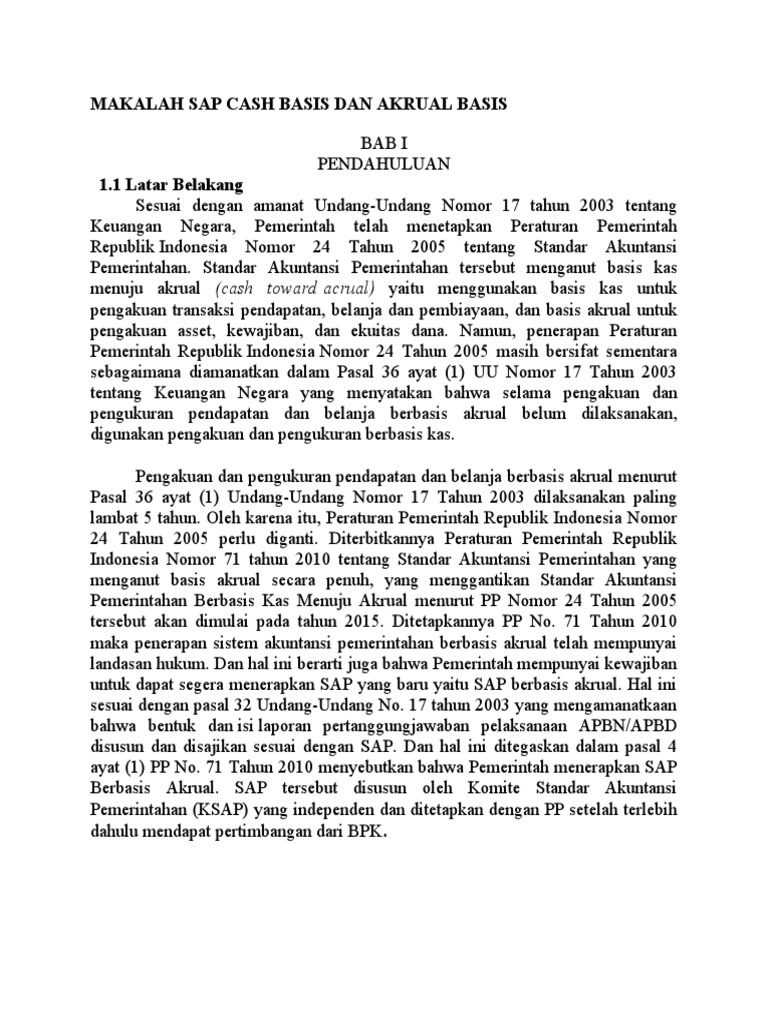 MAKALAH SAP CASH BASIS DAN AKRUAL BASIS

BAB I
PENDAHULUAN

1.1 Latar Belakang

Sesuai dengan amanat Undang-Undang Nomor 17 tahun 2003 tentang Keuangan Negara, Pemerintah telah menetapkan Peraturan Pemerintah Republik Indonesia Nomor 24 Tahun 2005 tentang Standar Akuntansi Pemerintahan. Standar Akuntansi Pemerintahan tersebut menganut basis kas menuju akrual (cash toward acrual) yaitu menggunakan basis kas untuk pengakuan transaksi pendapatan, belanja dan pembiayaan, dan basis akrual untuk pengakuan asset, kewajiban, dan ekuitas dana. Namun, penerapan Peraturan Pemerintah Republik Indonesia Nomor 24 Tahun 2005 masih bersifat sementara sebagaimana diamanatkan dalam Pasal 36 ayat (1) UU Nomor 17 Tahun 2003 tentang Keuangan Negara yang menyatakan bahwa selama pengakuan dan pengukuran pendapatan dan belanja berbasis akrual belum dilaksanakan, digunakan pengakuan dan pengukuran berbasis kas.

Pengakuan dan pengukuran pendapatan dan belanja berbasis akrual menurut Pasal 36 ayat (1) Undang-Undang Nomor 17 Tahun 2003 dilaksanakan paling lambat 5 tahun. Oleh karena itu, Peraturan Pemerintah Republik Indonesia Nomor 24 Tahun 2005 perlu diganti. Diterbitkannya Peraturan Pemerintah Republik Indonesia Nomor 71 tahun 2010 tentang Standar Akuntansi Pemerintahan yang menganut basis akrual secara penuh, yang menggantikan Standar Akuntansi Pemerintahan Berbasis Kas Menuju Akrual menurut PP Nomor 24 Tahun 2005 tersebut akan dimulai pada tahun 2015. Ditetapkannya PP No. 71 Tahun 2010 maka penerapan sistem akuntansi pemerintahan berbasis akrual telah mempunyai landasan hukum. Dan hal ini berarti juga bahwa Pemerintah mempunyai kewajiban untuk dapat segera menerapkan SAP yang baru yaitu SAP berbasis akrual. Hal ini sesuai dengan pasal 32 Undang-Undang No. 17 tahun 2003 yang mengamanatkaan bahwa bentuk dan isi laporan pertanggungjawaban pelaksanaan APBN/APBD disusun dan disajikan sesuai dengan SAP. Dan hal ini ditegaskan dalam pasal 4 ayat (1) PP No. 71 Tahun 2010 menyebutkan bahwa Pemerintah menerapkan SAP Berbasis Akrual. SAP tersebut disusun oleh Komite Standar Akuntansi Pemerintahan (KSAP) yang independen dan ditetapkan dengan PP setelah terlebih dahulu mendapat pertimbangan dari BPK.